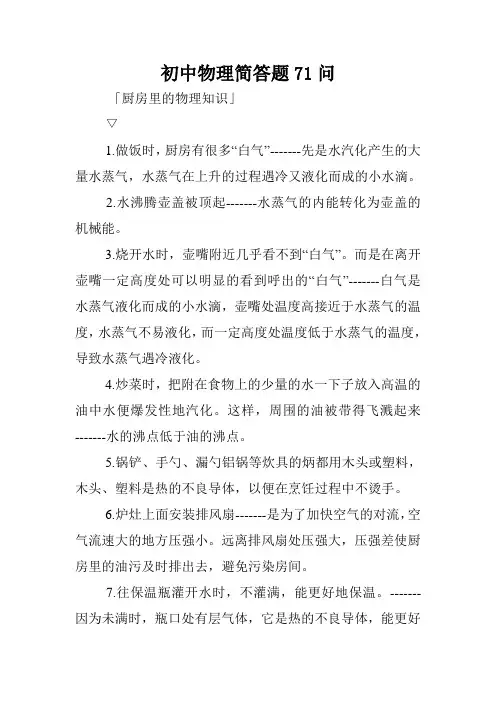 初中物理简答题 71 问

「厨房里的物理知识」

▽

1.做饭时，厨房有很多“白气”-------先是水汽化产生的大量水蒸气，水蒸气在上升的过程遇冷又液化而成的小水滴。

2.水沸腾壶盖被顶起-------水蒸气的内能转化为壶盖的机械能。

3.烧开水时，壶嘴附近几乎看不到“白气”。而是在离开壶嘴一定高度处可以明显的看到呼出的“白气”-------白气是水蒸气液化而成的小水滴，壶嘴处温度高接近于水蒸气的温度，水蒸气不易液化，而一定高度处温度低于水蒸气的温度，导致水蒸气遇冷液化。

4.炒菜时，把附在食物上的少量的水一下子放入高温的油中水便爆发性地汽化。这样，周围的油被带得飞溅起来-------水的沸点低于油的沸点。

5.锅铲、手勺、漏勺铝锅等炊具的柄都用木头或塑料，木头、塑料是热的不良导体，以便在烹饪过程中不烫手。

6.炉灶上面安装排风扇-------是为了加快空气的对流，空气流速大的地方压强小。远离排风扇处压强大，压强差使厨房里的油污及时排出去，避免污染房间。

7.往保温瓶灌开水时，不灌满，能更好地保温。-------因为未满时，瓶口处有层气体，它是热的不良导体，能更好